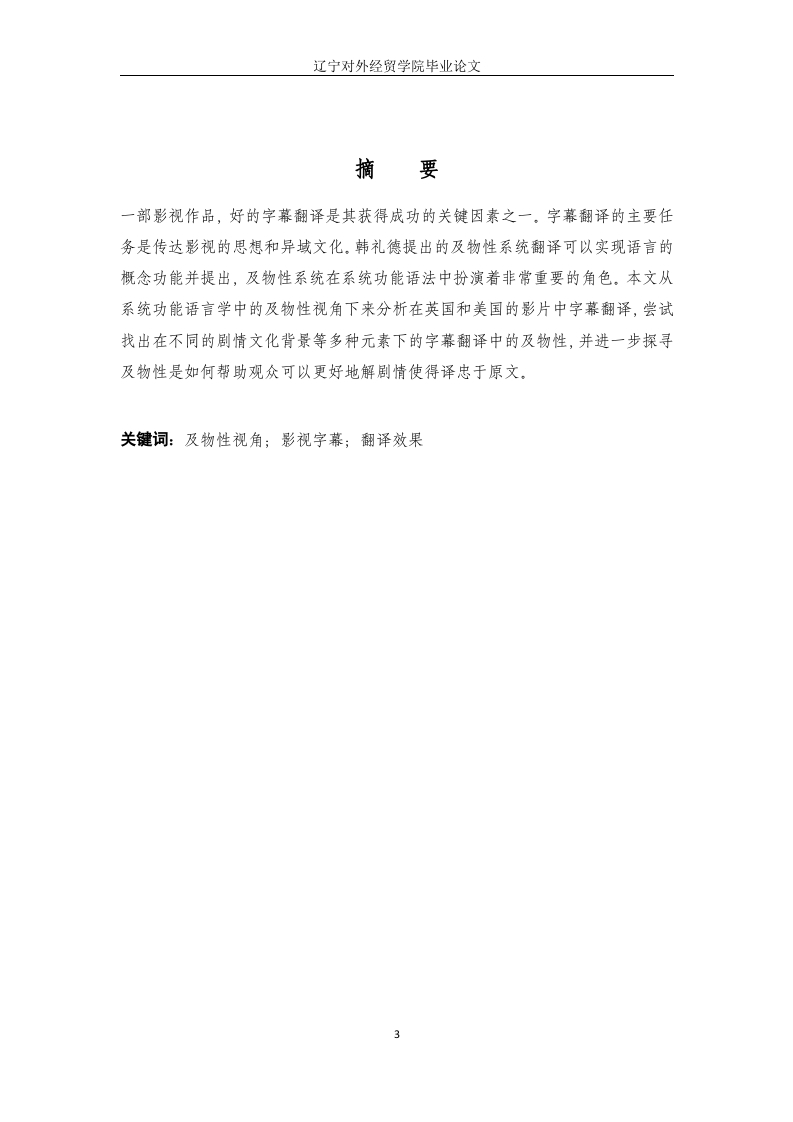 辽宁对外经贸学院毕业论文

摘　要

一部影视作品，好的字幕翻译是其获得成功的关键因素之一。字幕翻译的主要任务是传达影视的思想和异域文化。韩礼德提出的及物性系统翻译可以实现语言的概念功能并提出，及物性系统在系统功能语法中扮演着非常重要的角色。本文从系统功能语言学中的及物性视角下来分析在英国和美国的影片中字幕翻译，尝试找出在不同的剧情文化背景等多种元素下的字幕翻译中的及物性，并进一步探寻及物性是如何帮助观众可以更好地解剧情使得译忠于原文。

关键词：及物性视角；影视字幕；翻译效果

3